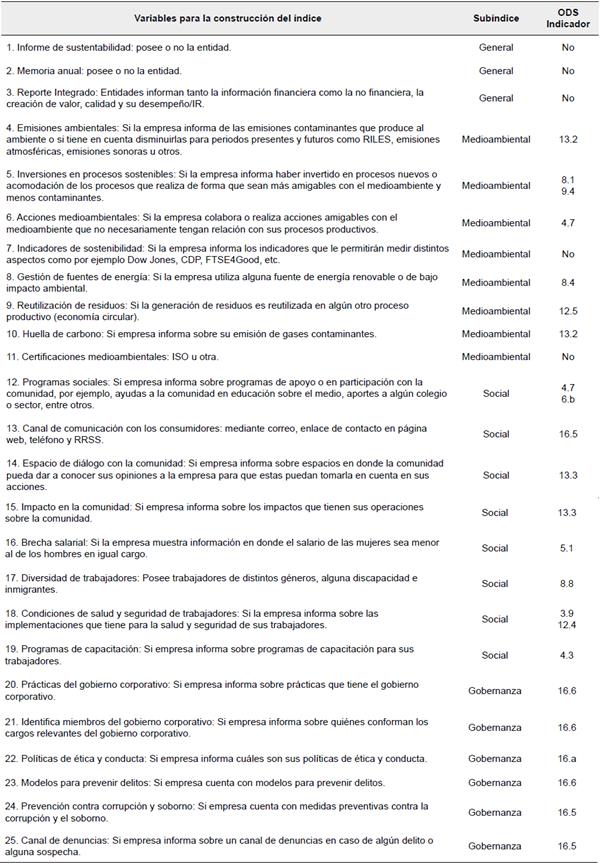 | Variables para la construcción del índice | Subíndice | ODS Indicador |
|---|---|---|
| 1. Informe de sustentabilidad: posee o no la entidad. | General | No |
| 2. Memoria anual: posee o no la entidad. | General | No |
| 3. Reporte Integrado: Entidades informan tanto la información financiera como la no financiera, la creación de valor, calidad y su desempeño/IR. | General | No |
| 4. Emisiones ambientales: Si la empresa informa de las emisiones contaminantes que produce al ambiente o si tiene en cuenta disminuirlas para periodos presentes y futuros como RILES, emisiones atmosféricas, emisiones sonoras u otros. | Medioambiental | 13.2 |
| 5. Inversiones en procesos sostenibles: Si la empresa informa haber invertido en procesos nuevos o acomodación de los procesos que realiza de forma que sean más amigables con el medioambiente y menos contaminantes. | Medioambiental | 8.1 9.4 |
| 6. Acciones medioambientales: Si la empresa colabora o realiza acciones amigables con el medioambiente que no necesariamente tengan relación con sus procesos productivos. | Medioambiental | 4.7 |
| 7. Indicadores de sostenibilidad: Si la empresa informa los indicadores que le permitirán medir distintos aspectos como por ejemplo Dow Jones, CDP, FTSE4Good, etc. | Medioambiental | No |
| 8. Gestión de fuentes de energía: Si la empresa utiliza alguna fuente de energía renovable o de bajo impacto ambiental. | Medioambiental | 8.4 |
| 9. Reutilización de residuos: Si la generación de residuos es reutilizada en algún otro proceso productivo (economía circular). | Medioambiental | 12.5 |
| 10. Huella de carbono: Si empresa informa sobre su emisión de gases contaminantes. | Medioambiental | 13.2 |
| 11. Certificaciones medioambientales: ISO u otra. | Medioambiental | No |
| 12. Programas sociales: Si empresa informa sobre programas de apoyo o en participación con la comunidad, por ejemplo, ayudas a la comunidad en educación sobre el medio, aportes a algún colegio o sector, entre otros. | Social | 4.7 6.b |
| 13. Canal de comunicación con los consumidores: mediante correo, enlace de contacto en página web, teléfono y RRSS. | Social | 16.5 |
| 14. Espacio de diálogo con la comunidad: Si empresa informa sobre espacios en donde la comunidad pueda dar a conocer sus opiniones a la empresa para que estas puedan tomarla en cuenta en sus acciones. | Social | 13.3 |
| 15. Impacto en la comunidad: Si empresa informa sobre los impactos que tienen sus operaciones sobre la comunidad. | Social | 13.3 |
| 16. Brecha salarial: Si la empresa muestra información en donde el salario de las mujeres sea menor al de los hombres en igual cargo. | Social | 5.1 |
| 17. Diversidad de trabajadores: Posee trabajadores de distintos géneros, alguna discapacidad e inmigrantes. | Social | 8.8 |
| 18. Condiciones de salud y seguridad de trabajadores: Si la empresa informa sobre las implementaciones que tiene para la salud y seguridad de sus trabajadores. | Social | 3.9 12.4 |
| 19. Programas de capacitación: Si empresa informa sobre programas de capacitación para sus trabajadores. | Social | 4.3 |
| 20. Prácticas del gobierno corporativo: Si empresa informa sobre prácticas que tiene el gobierno corporativo. | Gobernanza | 16.6 |
| 21. Identifica miembros del gobierno corporativo: Si empresa informa sobre quiénes conforman los cargos relevantes del gobierno corporativo. | Gobernanza | 16.6 |
| 22. Políticas de ética y conducta: Si empresa informa cuáles son sus políticas de ética y conducta. | Gobernanza | 16.a |
| 23. Modelos para prevenir delitos: Si empresa cuenta con modelos para prevenir delitos. | Gobernanza | 16.6 |
| 24. Prevención contra corrupción y soborno: Si empresa cuenta con medidas preventivas contra la corrupción y el soborno. | Gobernanza | 16.5 |
| 25. Canal de denuncias: Si empresa informa sobre un canal de denuncias en caso de algún delito o alguna sospecha. | Gobernanza | 16.5 |